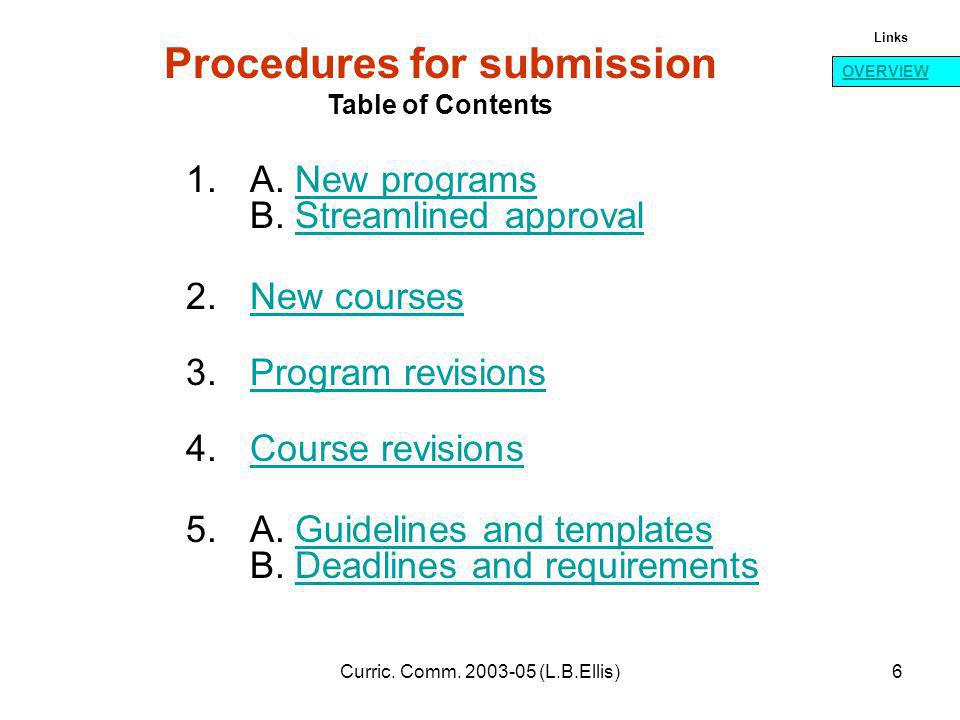 Links

OVERVIEW

Procedures for submission
Table of Contents

1. A. New programs
B. Streamlined approval

2. New courses

3. Program revisions

4. Course revisions

5. A. Guidelines and templates
B. Deadlines and requirements

Curric. Comm. 2003-05 (L.B.Ellis)

6